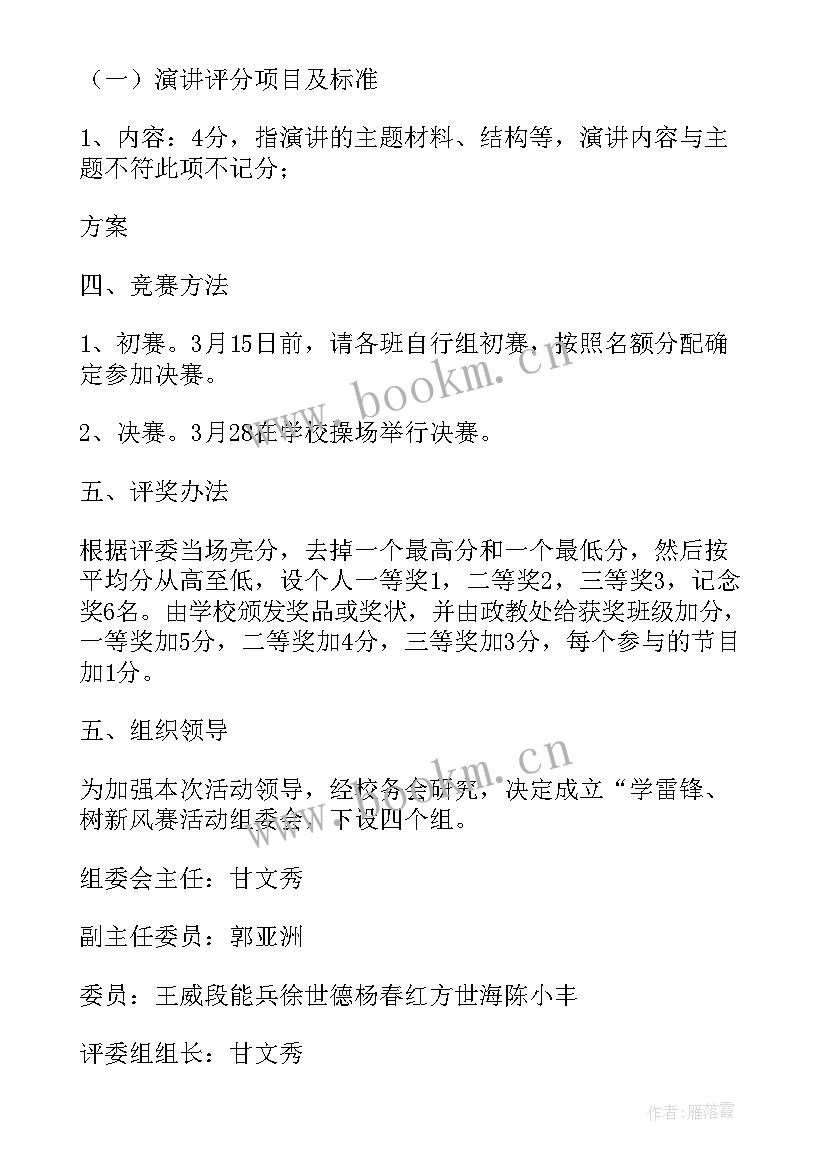 （一）演讲评分项目及标准

1、内容：4分，指演讲的主题材料、结构等，演讲内容与主题不符此项不记分；

方案

四、竞赛方法

1、初赛。3月15日前，请各班自行组初赛，按照名额分配确定参加决赛。

2、决赛。3月28在学校操场举行决赛。

五、评奖办法

根据评委当场亮分，去掉一个最高分和一个最低分，然后按平均分从高至低，设个人一等奖1，二等奖2，三等奖3，记念奖6名。由学校颁发奖品或奖状，并由政教处给获奖班级加分，一等奖加5分，二等奖加4分，三等奖加3分，每个参与的节目加1分。

五、组织领导

为加强本次活动领导，经校务会研究，决定成立“学雷锋、树新风赛活动组委会，下设四个组。

组委会主任：甘文秀

副主任委员：郭亚洲

委员：王威段能兵徐世德杨春红方世海陈小丰

评委组组长：甘文秀

www.bookm.cn

www.bookm.cn

作者：雁落霞